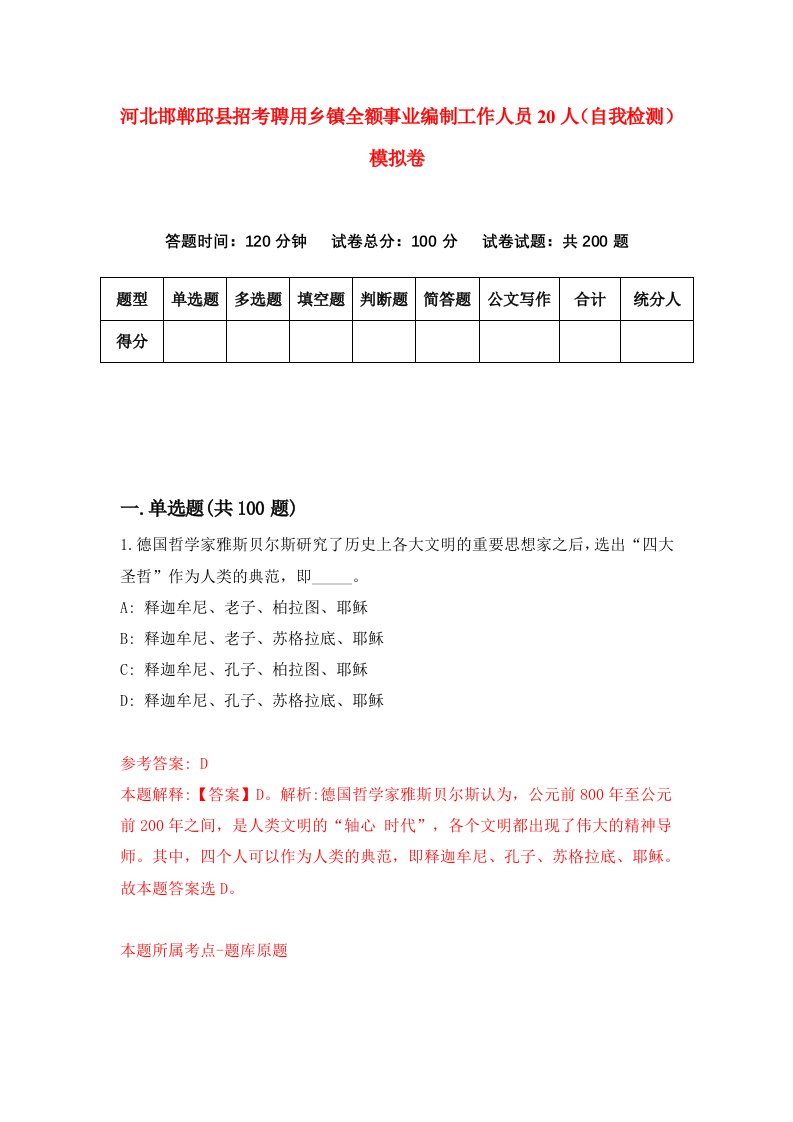 河北邯郸邱县招考聘用乡镇全额事业编制工作人员20人（自我检测）模拟卷

答题时间：120分钟　　试卷总分：100分　　试卷试题：共200题

| 题型 | 单选题 | 多选题 | 填空题 | 判断题 | 简答题 | 公文写作 | 合计 | 统分人 |
|---|---|---|---|---|---|---|---|---|
| 得分 | | | | | | | | |

一.单选题(共100题)

1.德国哲学家雅斯贝尔斯研究了历史上各大文明的重要思想家之后，选出“四大圣哲”作为人类的典范，即_____。
A: 释迦牟尼、老子、柏拉图、耶稣
B: 释迦牟尼、老子、苏格拉底、耶稣
C: 释迦牟尼、孔子、柏拉图、耶稣
D: 释迦牟尼、孔子、苏格拉底、耶稣

参考答案: D
本题解释:【答案】D。解析:德国哲学家雅斯贝尔斯认为，公元前800年至公元前200年之间，是人类文明的“轴心 时代”，各个文明都出现了伟大的精神导师。其中，四个人可以作为人类的典范，即释迦牟尼、孔子、苏格拉底、耶稣。故本题答案选D。

本题所属考点-题库原题